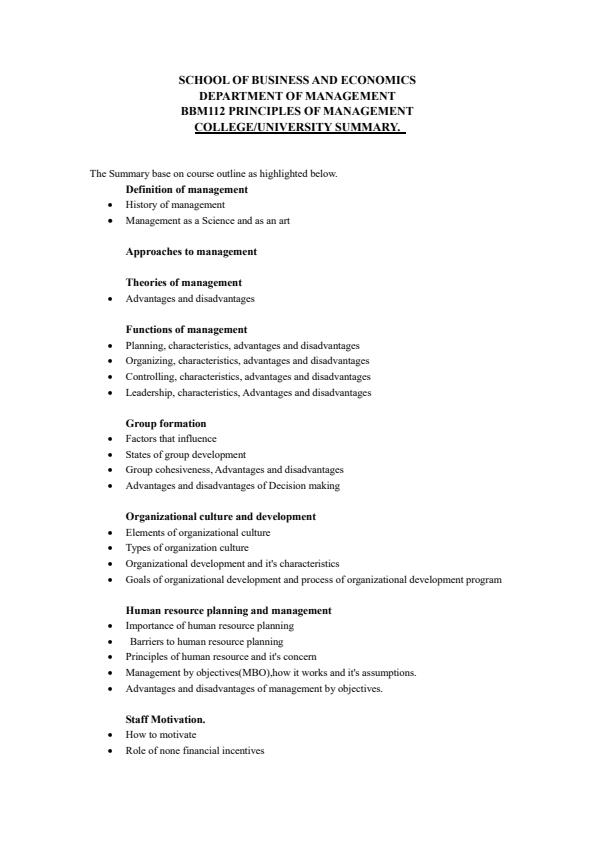 SCHOOL OF BUSINESS AND ECONOMICS
DEPARTMENT OF MANAGEMENT
BBM112 PRINCIPLES OF MANAGEMENT
COLLEGE/UNIVERSITY SUMMARY.

The Summary base on course outline as highlighted below.

Definition of management
- History of management
- Management as a Science and as an art

Approaches to management

Theories of management
- Advantages and disadvantages

Functions of management
- Planning, characteristics, advantages and disadvantages
- Organizing, characteristics, advantages and disadvantages
- Controlling, characteristics, advantages and disadvantages
- Leadership, characteristics, Advantages and disadvantages

Group formation
- Factors that influence
- States of group development
- Group cohesiveness, Advantages and disadvantages
- Advantages and disadvantages of Decision making

Organizational culture and development
- Elements of organizational culture
- Types of organization culture
- Organizational development and it's characteristics
- Goals of organizational development and process of organizational development program

Human resource planning and management
- Importance of human resource planning
- Barriers to human resource planning
- Principles of human resource and it's concern
- Management by objectives(MBO),how it works and it's assumptions.
- Advantages and disadvantages of management by objectives.

Staff Motivation.
- How to motivate
- Role of none financial incentives